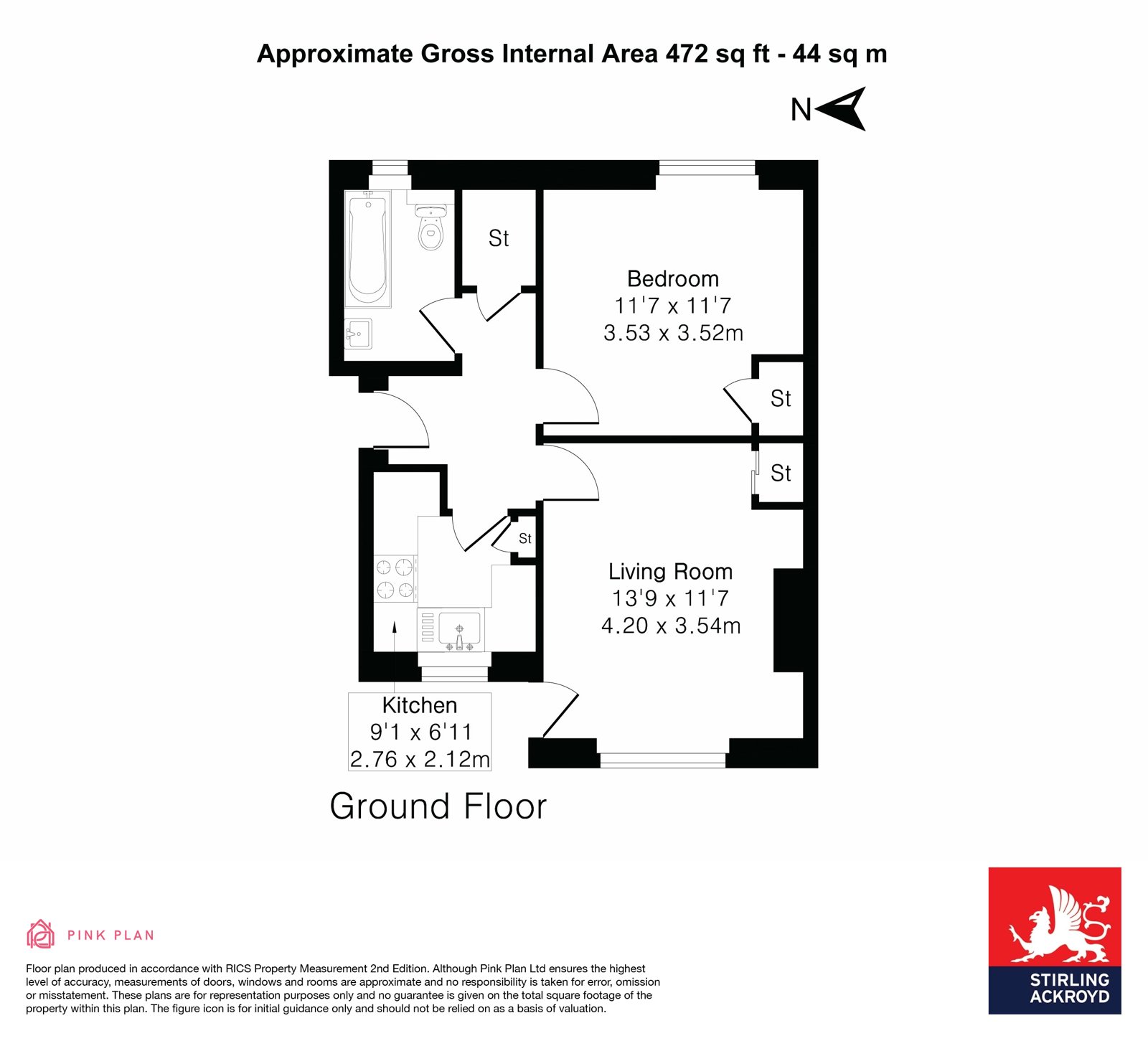 Approximate Gross Internal Area 472 sq ft - 44 sq m

N

St

Bedroom
11'7 x 11'7
3.53 x 3.52m

St

St

St

Living Room
13'9 x 11'7
4.20 x 3.54m

Kitchen
9'1 x 6'11
2.76 x 2.12m

Ground Floor

PINK PLAN

Floor plan produced in accordance with RICS Property Measurement 2nd Edition. Although Pink Plan Ltd ensures the highest level of accuracy, measurements of doors, windows and rooms are approximate and no responsibility is taken for error, omission or misstatement. These plans are for representation purposes only and no guarantee is given on the total square footage of the property within this plan. The figure icon is for initial guidance only and should not be relied on as a basis of valuation.

STIRLING ACKROYD